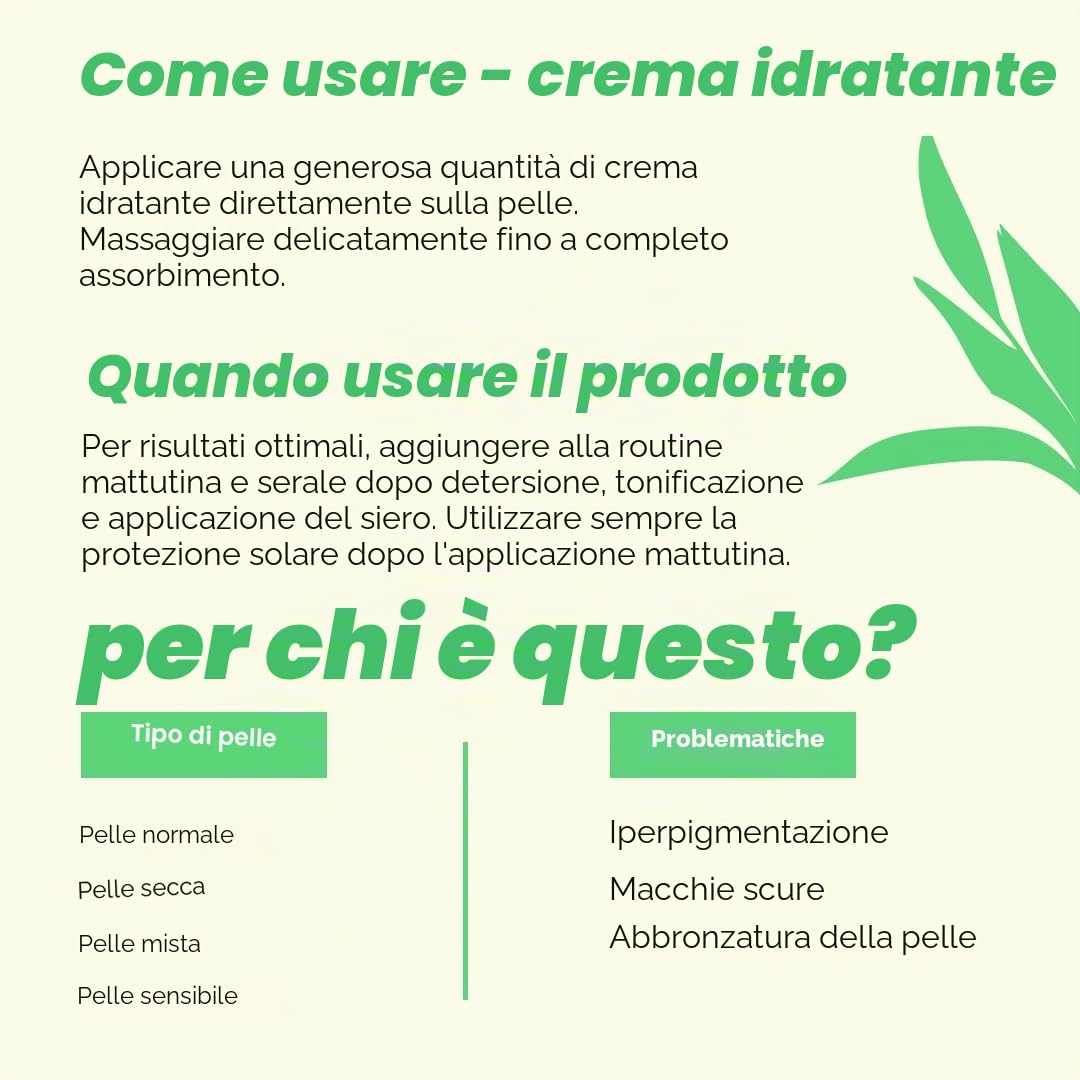 Come usare - crema idratante

Applicare una generosa quantità di crema idratante direttamente sulla pelle. Massaggiare delicatamente fino a completo assorbimento.

Quando usare il prodotto

Per risultati ottimali, aggiungere alla routine mattutina e serale dopo detersione, tonificazione e applicazione del siero. Utilizzare sempre la protezione solare dopo l'applicazione mattutina.

per chi è questo?

Tipo di pelle

Pelle normale

Pelle secca

Pelle mista

Pelle sensibile

Problematiche

Iperpigmentazione

Macchie scure

Abbronzatura della pelle